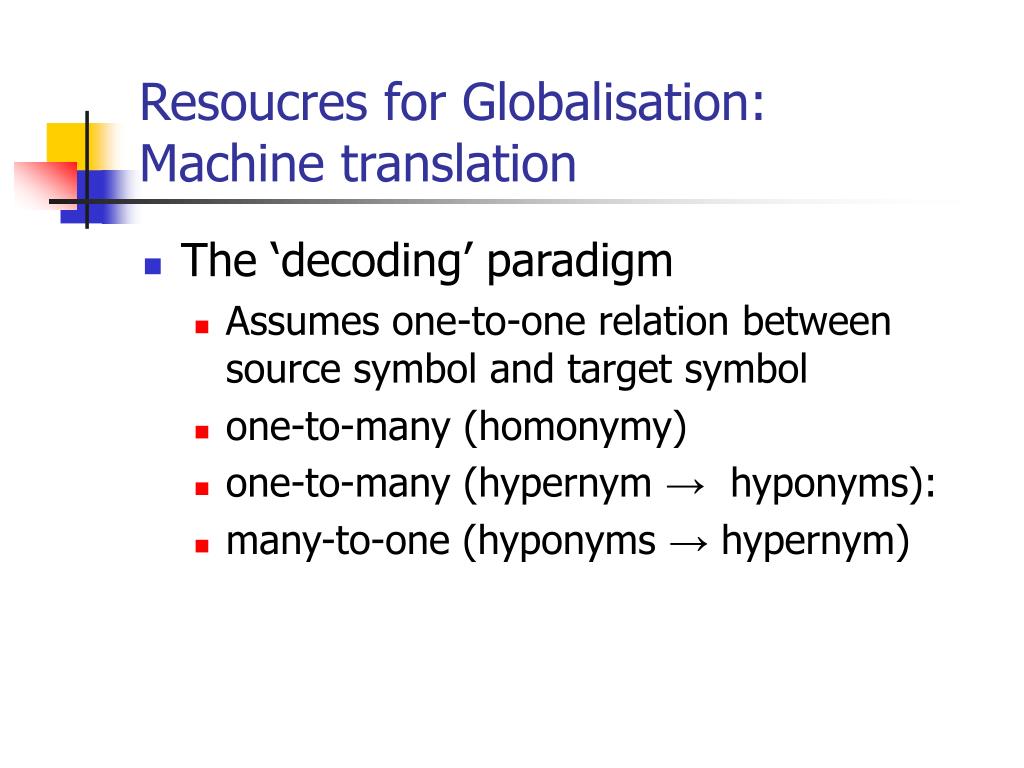 Resoucres for Globalisation: Machine translation

The ‘decoding’ paradigm
Assumes one-to-one relation between source symbol and target symbol
one-to-many (homonymy)
one-to-many (hypernym → hyponyms):
many-to-one (hyponyms → hypernym)